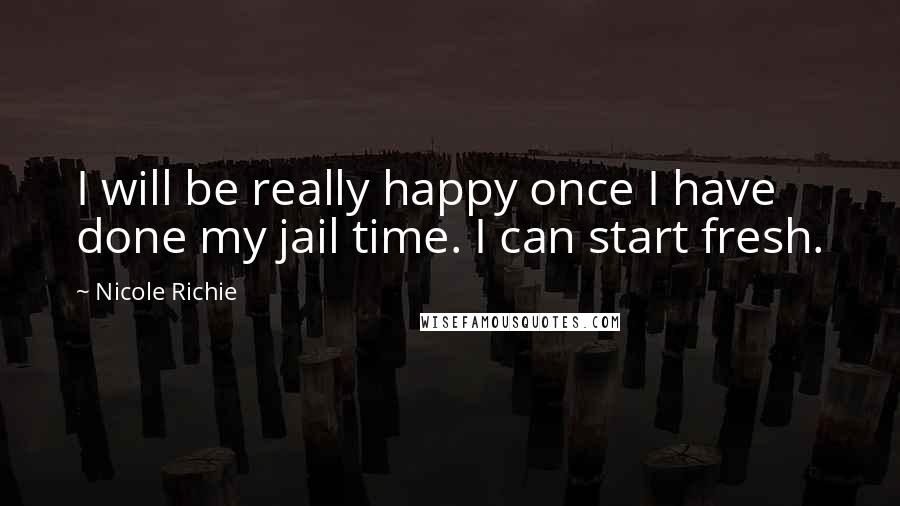 I will be really happy once I have done my jail time. I can start fresh.

~ Nicole Richie

WISEFAMOUSQUOTES.COM